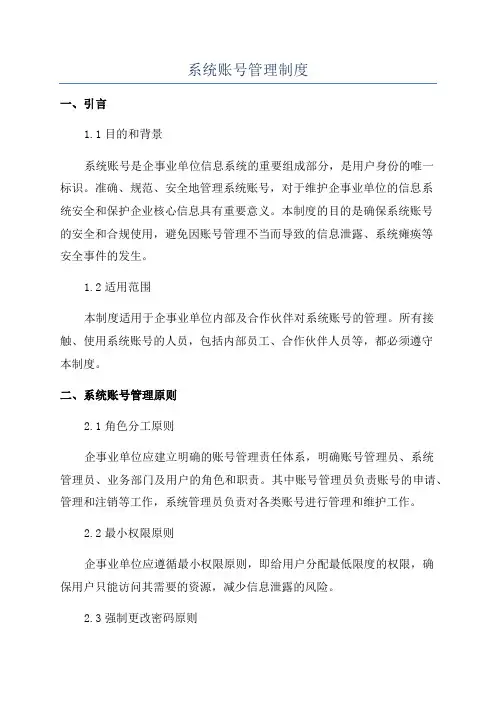 系统账号管理制度

一、引言

1.1 目的和背景

系统账号是企事业单位信息系统的重要组成部分，是用户身份的唯一标识。准确、规范、安全地管理系统账号，对于维护企事业单位的信息系统安全和保护企业核心信息具有重要意义。本制度的目的是确保系统账号的安全和合规使用，避免因账号管理不当而导致的信息泄露、系统瘫痪等安全事件的发生。

1.2 适用范围

本制度适用于企事业单位内部及合作伙伴对系统账号的管理。所有接触、使用系统账号的人员，包括内部员工、合作伙伴人员等，都必须遵守本制度。

二、系统账号管理原则

2.1 角色分工原则

企事业单位应建立明确的账号管理责任体系，明确账号管理员、系统管理员、业务部门及用户的角色和职责。其中账号管理员负责账号的申请、管理和注销等工作，系统管理员负责对各类账号进行管理和维护工作。

2.2 最小权限原则

企事业单位应遵循最小权限原则，即给用户分配最低限度的权限，确保用户只能访问其需要的资源，减少信息泄露的风险。

2.3 强制更改密码原则